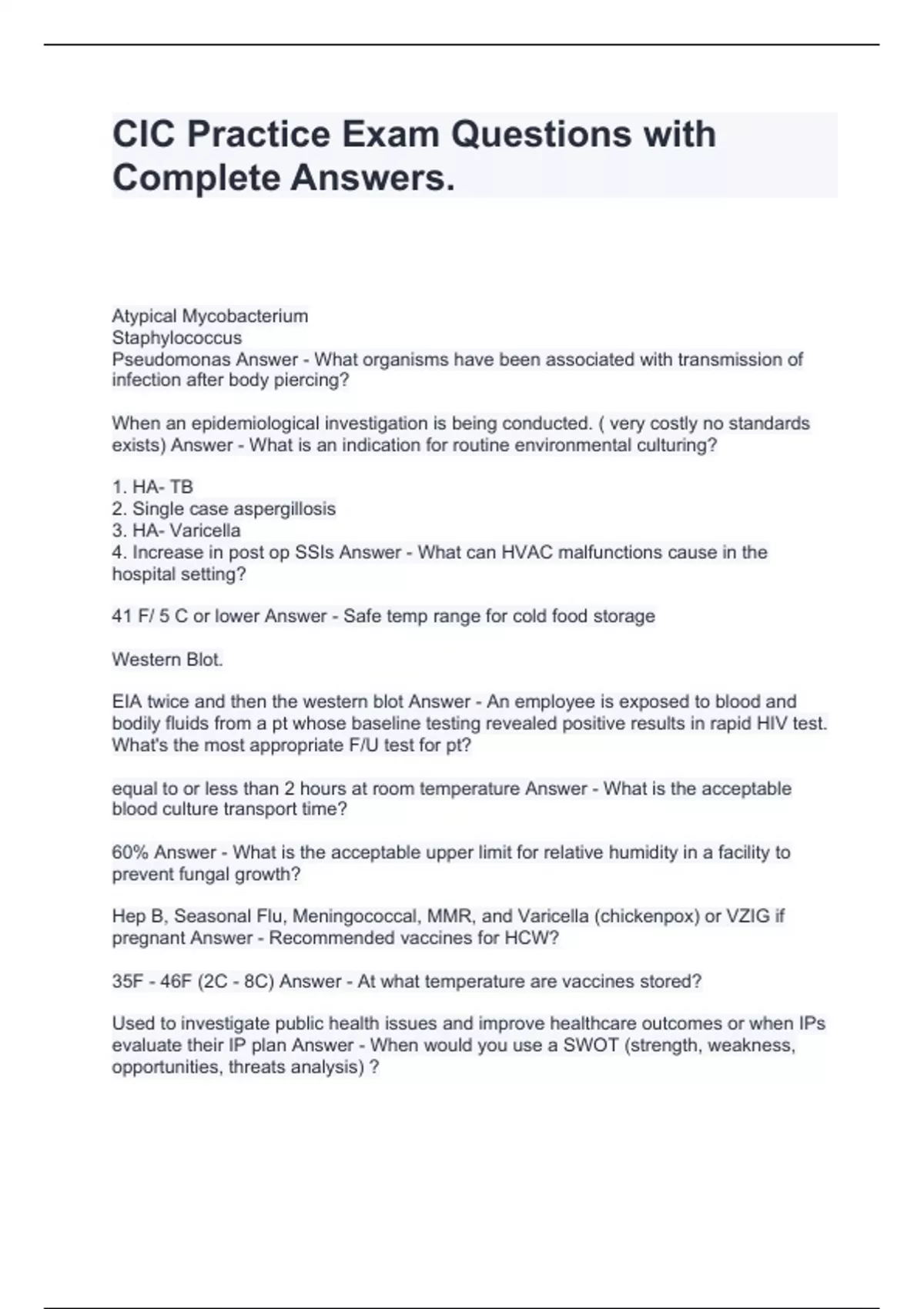 CIC Practice Exam Questions with Complete Answers.

Atypical Mycobacterium
Staphylococcus
Pseudomonas Answer - What organisms have been associated with transmission of infection after body piercing?

When an epidemiological investigation is being conducted. ( very costly no standards exists) Answer - What is an indication for routine environmental culturing?

1. HA- TB
2. Single case aspergillosis
3. HA- Varicella
4. Increase in post op SSIs Answer - What can HVAC malfunctions cause in the hospital setting?

41 F/ 5 C or lower Answer - Safe temp range for cold food storage

Western Blot.

EIA twice and then the western blot Answer - An employee is exposed to blood and bodily fluids from a pt whose baseline testing revealed positive results in rapid HIV test. What's the most appropriate F/U test for pt?

equal to or less than 2 hours at room temperature Answer - What is the acceptable blood culture transport time?

60% Answer - What is the acceptable upper limit for relative humidity in a facility to prevent fungal growth?

Hep B, Seasonal Flu, Meningococcal, MMR, and Varicella (chickenpox) or VZIG if pregnant Answer - Recommended vaccines for HCW?

35F - 46F (2C - 8C) Answer - At what temperature are vaccines stored?

Used to investigate public health issues and improve healthcare outcomes or when IPs evaluate their IP plan Answer - When would you use a SWOT (strength, weakness, opportunities, threats analysis) ?